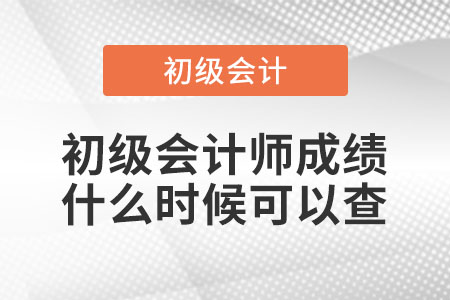 初级会计

初级会计师成绩什么时候可以查